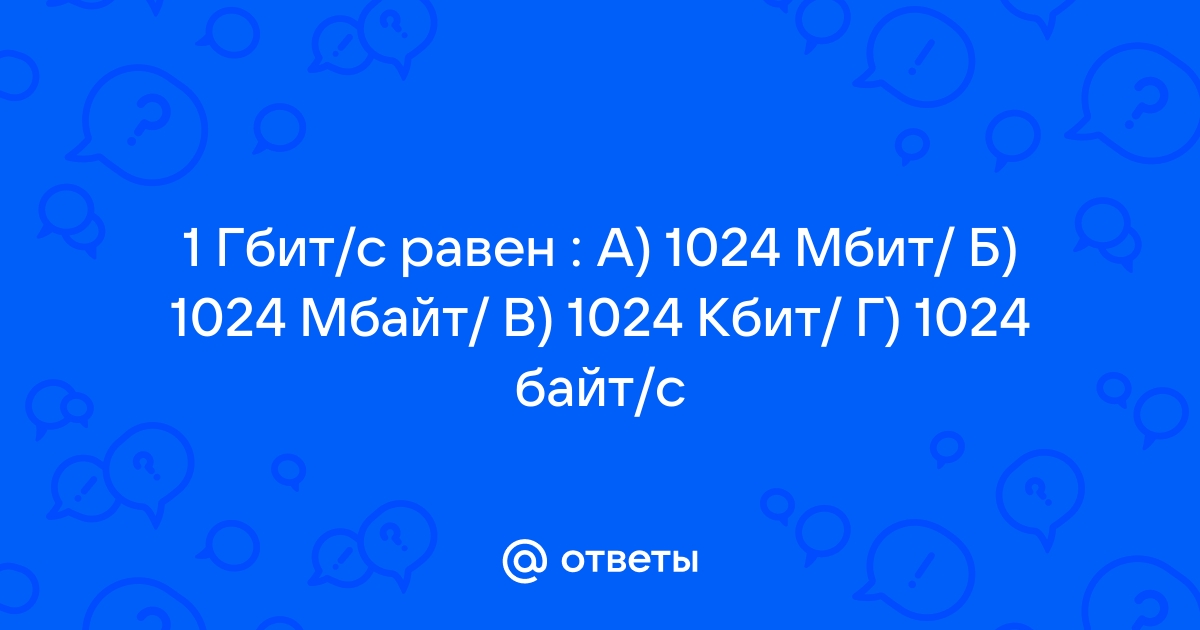 1 Гбит/с равен : А) 1024 Мбит/ Б) 1024 Мбайт/ В) 1024 Кбит/ Г) 1024 байт/с

@ ответы